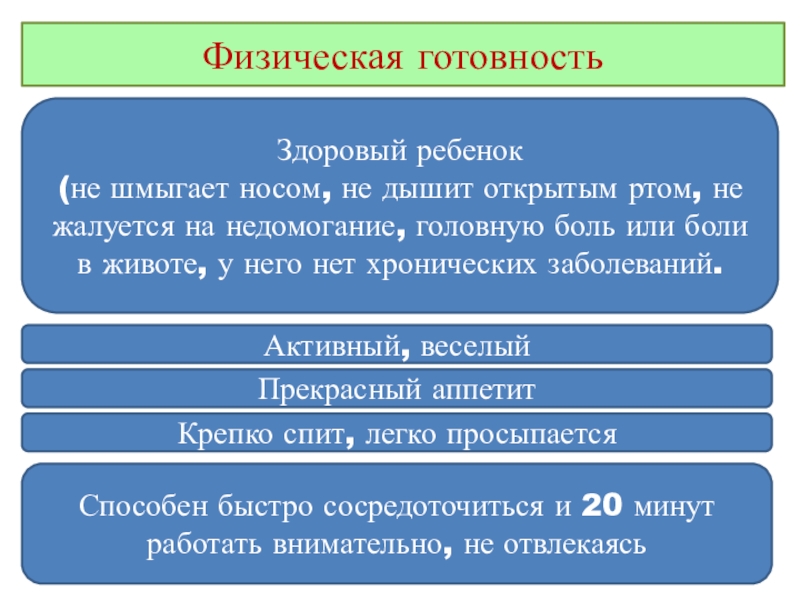 Физическая готовность

Здоровый ребенок
(не шмыгает носом, не дышит открытым ртом, не жалуется на недомогание, головную боль или боли в животе, у него нет хронических заболеваний.

Активный, веселый

Прекрасный аппетит

Крепко спит, легко просыпается

Способен быстро сосредоточиться и 20 минут работать внимательно, не отвлекаясь